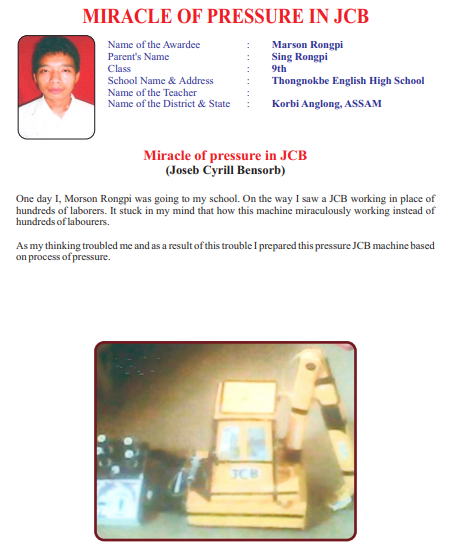 MIRACLE OF PRESSURE IN JCB

Name of the Awardee : Marson Rongpi
Parent's Name : Sing Rongpi
Class : 9th
School Name & Address : Thongnokbe English High School
Name of the Teacher :
Name of the District & State : Korbi Anglong, ASSAM

Miracle of pressure in JCB
(Joseb Cyrill Bensorb)

One day I, Morson Rongpi was going to my school. On the way I saw a JCB working in place of hundreds of laborers. It stuck in my mind that how this machine miraculously working instead of hundreds of labourers.

As my thinking troubled me and as a result of this trouble I prepared this pressure JCB machine based on process of pressure.

JCB